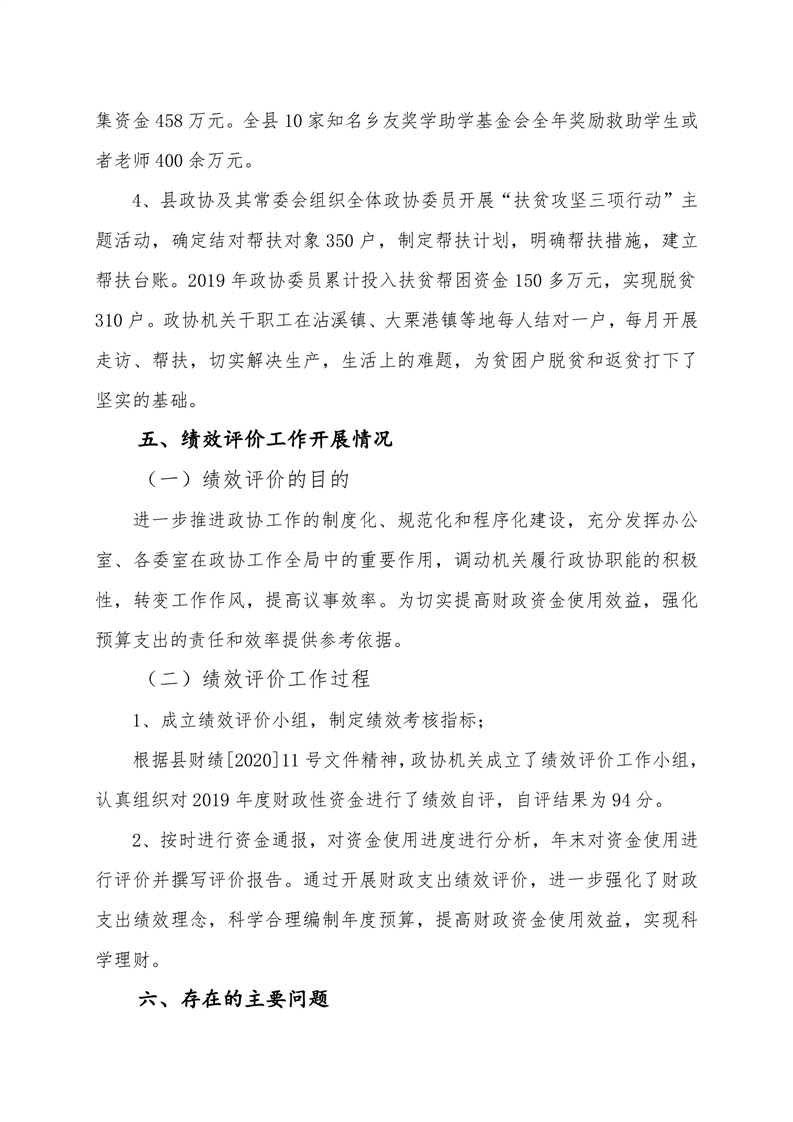 集资金 458 万元。全县 10 家知名乡友奖学助学基金会全年奖励救助学生或者老师 400 余万元。

4、县政协及其常委会组织全体政协委员开展“扶贫攻坚三项行动”主题活动，确定结对帮扶对象 350 户，制定帮扶计划，明确帮扶措施，建立帮扶台账。2019 年政协委员累计投入扶贫帮困资金 150 多万元，实现脱贫 310 户。政协机关干职工在沾溪镇、大栗港镇等地每人结对一户，每月开展走访、帮扶，切实解决生产，生活上的难题，为贫困户脱贫和返贫打下了坚实的基础。

五、绩效评价工作开展情况

（一）绩效评价的目的

进一步推进政协工作的制度化、规范化和程序化建设，充分发挥办公室、各委室在政协工作全局中的重要作用，调动机关履行政协职能的积极性，转变工作作风，提高议事效率。为切实提高财政资金使用效益，强化预算支出的责任和效率提供参考依据。

（二）绩效评价工作过程

1、成立绩效评价小组，制定绩效考核指标；

根据县财绩[2020]11 号文件精神，政协机关成立了绩效评价工作小组，认真组织对 2019 年度财政性资金进行了绩效自评，自评结果为 94 分。

2、按时进行资金通报，对资金使用进度进行分析，年末对资金使用进行评价并撰写评价报告。通过开展财政支出绩效评价，进一步强化了财政支出绩效理念，科学合理编制年度预算，提高财政资金使用效益，实现科学理财。

六、存在的主要问题